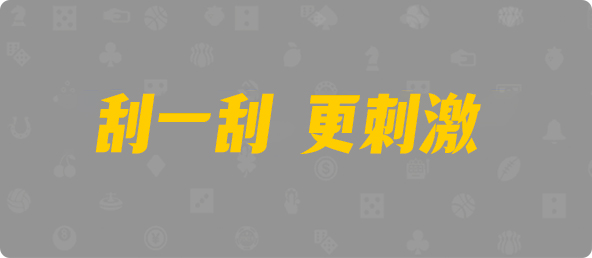 刮一刮 更刺激